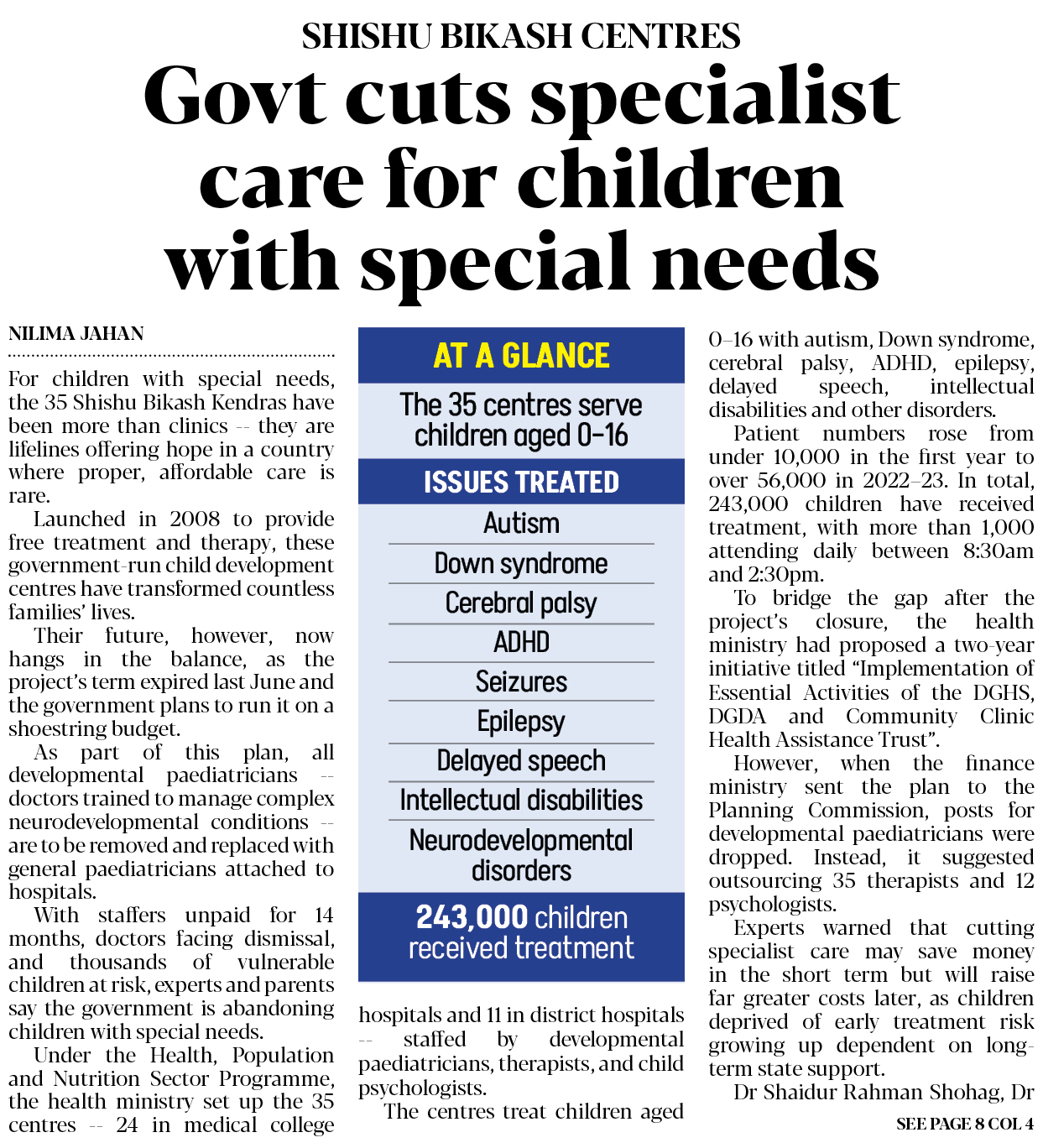 SHISHU BIKASH CENTRES

Govt cuts specialist care for children with special needs

NILIMA JAHAN

For children with special needs, the 35 Shishu Bikash Kendras have been more than clinics -- they are lifelines offering hope in a country where proper, affordable care is rare.

Launched in 2008 to provide free treatment and therapy, these government-run child development centres have transformed countless families' lives.

Their future, however, now hangs in the balance, as the project's term expired last June and the government plans to run it on a shoestring budget.

As part of this plan, all developmental paediatricians -- doctors trained to manage complex neurodevelopmental conditions -- are to be removed and replaced with general paediatricians attached to hospitals.

With staffers unpaid for 14 months, doctors facing dismissal, and thousands of vulnerable children at risk, experts and parents say the government is abandoning children with special needs.

Under the Health, Population and Nutrition Sector Programme, the health ministry set up the 35 centres -- 24 in medical college hospitals and 11 in district hospitals -- staffed by developmental paediatricians, therapists, and child psychologists.

The centres treat children aged 0–16 with autism, Down syndrome, cerebral palsy, ADHD, epilepsy, delayed speech, intellectual disabilities and other disorders.

Patient numbers rose from under 10,000 in the first year to over 56,000 in 2022–23. In total, 243,000 children have received treatment, with more than 1,000 attending daily between 8:30am and 2:30pm.

To bridge the gap after the project's closure, the health ministry had proposed a two-year initiative titled "Implementation of Essential Activities of the DGHS, DGDA and Community Clinic Health Assistance Trust".

However, when the finance ministry sent the plan to the Planning Commission, posts for developmental paediatricians were dropped. Instead, it suggested outsourcing 35 therapists and 12 psychologists.

Experts warned that cutting specialist care may save money in the short term but will raise far greater costs later, as children deprived of early treatment risk growing up dependent on long-term state support.

Dr Shaidur Rahman Shohag, Dr

SEE PAGE 8 COL 4

AT A GLANCE

The 35 centres serve children aged 0-16

ISSUES TREATED

Autism

Down syndrome

Cerebral palsy

ADHD

Seizures

Epilepsy

Delayed speech

Intellectual disabilities

Neurodevelopmental disorders

243,000 children received treatment